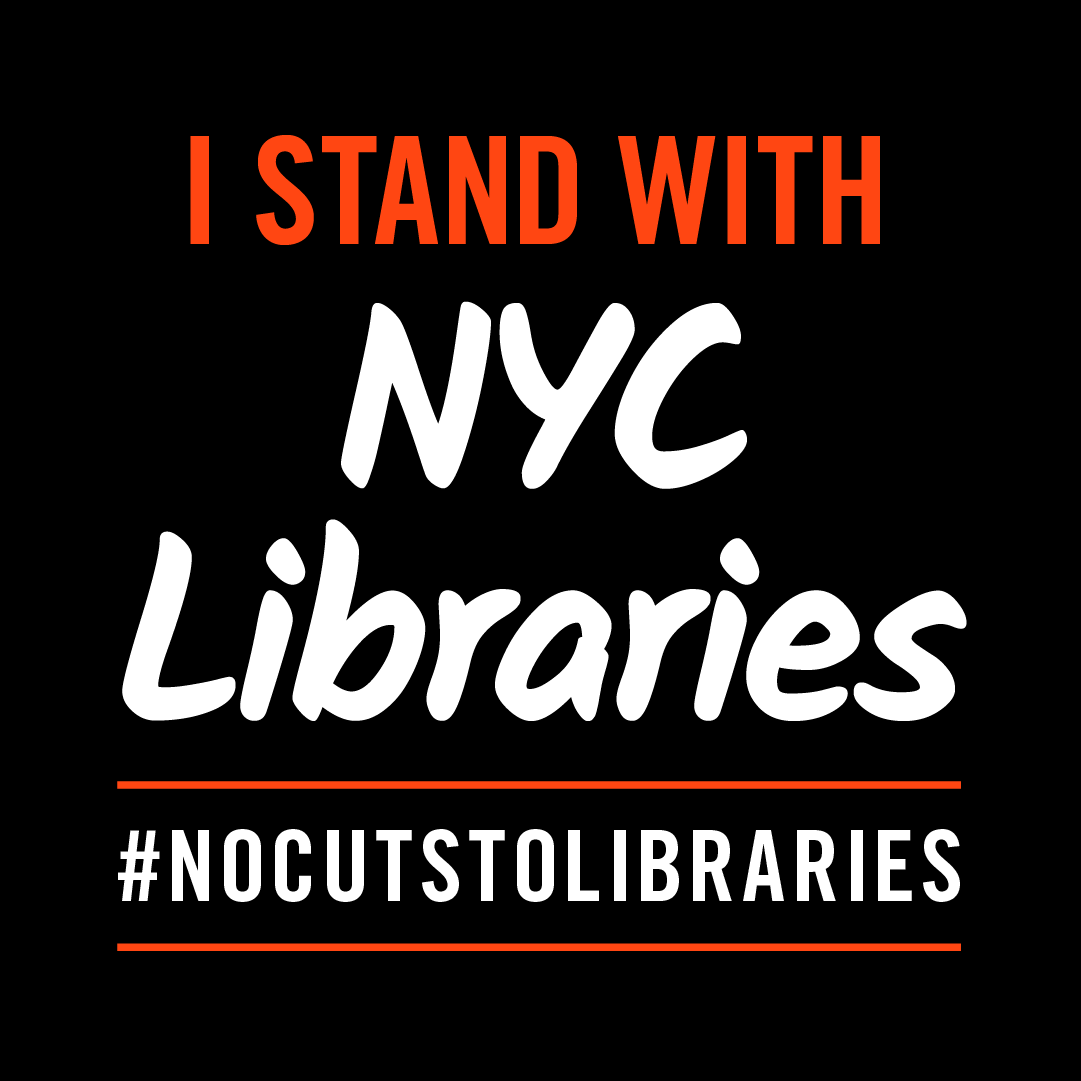 I STAND WITH

NYC Libraries

#NOCUTSTOLIBRARIES